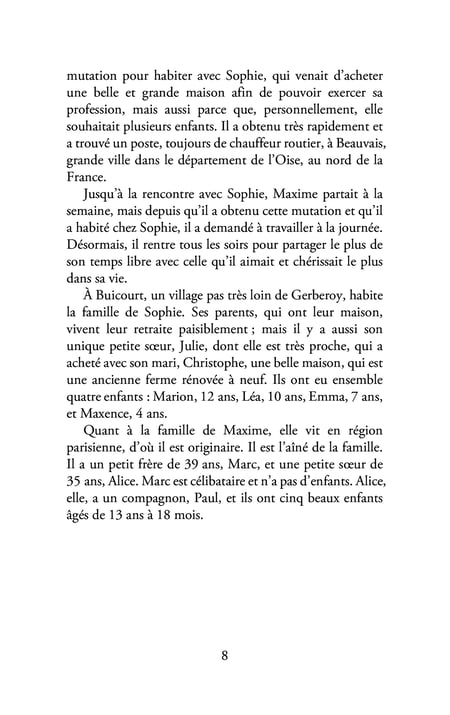 mutation pour habiter avec Sophie, qui venait d'acheter une belle et grande maison afin de pouvoir exercer sa profession, mais aussi parce que, personnellement, elle souhaitait plusieurs enfants. Il a obtenu très rapidement et a trouvé un poste, toujours de chauffeur routier, à Beauvais, grande ville dans le département de l'Oise, au nord de la France.

Jusqu'à la rencontre avec Sophie, Maxime partait à la semaine, mais depuis qu'il a obtenu cette mutation et qu'il a habité chez Sophie, il a demandé à travailler à la journée. Désormais, il rentre tous les soirs pour partager le plus de son temps libre avec celle qu'il aimait et chérissait le plus dans sa vie.

À Buicourt, un village pas très loin de Gerberoy, habite la famille de Sophie. Ses parents, qui ont leur maison, vivent leur retraite paisiblement ; mais il y a aussi son unique petite sœur, Julie, dont elle est très proche, qui a acheté avec son mari, Christophe, une belle maison, qui est une ancienne ferme rénovée à neuf. Ils ont eu ensemble quatre enfants : Marion, 12 ans, Léa, 10 ans, Emma, 7 ans, et Maxence, 4 ans.

Quant à la famille de Maxime, elle vit en région parisienne, d'où il est originaire. Il est l'aîné de la famille. Il a un petit frère de 39 ans, Marc, et une petite sœur de 35 ans, Alice. Marc est célibataire et n'a pas d'enfants. Alice, elle, a un compagnon, Paul, et ils ont cinq beaux enfants âgés de 13 ans à 18 mois.

8